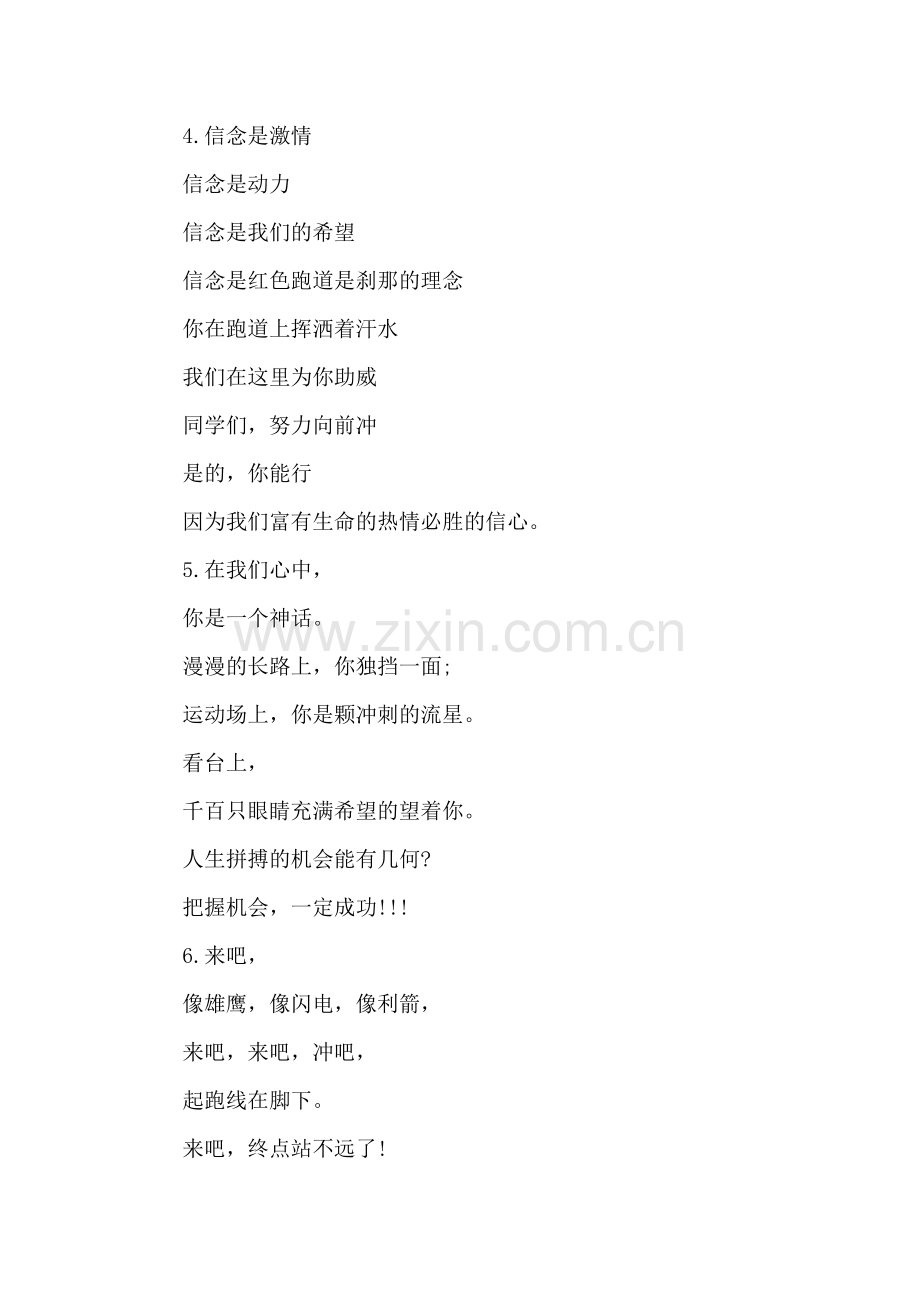 4.信念是激情

信念是动力

信念是我们的希望

信念是红色跑道是刹那的理念

你在跑道上挥洒着汗水

我们在这里为你助威

同学们，努力向前冲

是的，你能行

因为我们富有生命的热情必胜的信心。

5.在我们心中，

你是一个神话。

www.zixin.com.cn

漫漫的长路上，你独挡一面;

运动场上，你是颗冲刺的流星。

看台上，

千百只眼睛充满希望的望着你。

人生拼搏的机会能有几何?

把握机会，一定成功!!!

6.来吧，

像雄鹰，像闪电，像利箭，

来吧，来吧，冲吧，

起跑线在脚下。

来吧，终点站不远了!